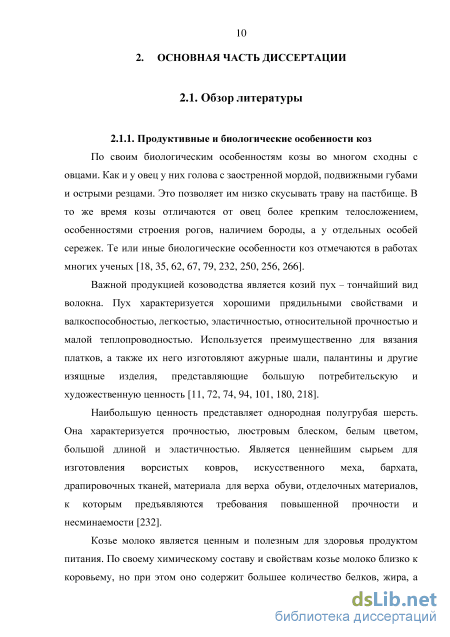 10

2. ОСНОВНАЯ ЧАСТЬ ДИССЕРТАЦИИ

2.1. Обзор литературы

2.1.1. Продуктивные и биологические особенности коз

По своим биологическим особенностям козы во многом сходны с овцами. Как и у овец у них голова с заостренной мордой, подвижными губами и острыми резцами. Это позволяет им низко скусывать траву на пастбище. В то же время козы отличаются от овец более крепким телосложением, особенностями строения рогов, наличием бороды, а у отдельных особей сережек. Те или иные биологические особенности коз отмечаются в работах многих ученых [18, 35, 62, 67, 79, 232, 250, 256, 266].

Важной продукцией козоводства является козий пух – тончайший вид волокна. Пух характеризуется хорошими прядильными свойствами и валкоспособностью, легкостью, эластичностью, относительной прочностью и малой теплопроводностью. Используется преимущественно для вязания платков, а также их него изготовляют ажурные шали, палантины и другие изящные изделия, представляющие большую потребительскую и художественную ценность [11, 72, 74, 94, 101, 180, 218].

Наибольшую ценность представляет однородная полугрубая шерсть. Она характеризуется прочностью, люстровым блеском, белым цветом, большой длиной и эластичностью. Является ценнейшим сырьем для изготовления ворсистых ковров, искусственного меха, бархата, драпировочных тканей, материала для верха обуви, отделочных материалов, к которым предъявляются требования повышенной прочности и несминаемости [232].

Козье молоко является ценным и полезным для здоровья продуктом питания. По своему химическому составу и свойствам козье молоко близко к коровьему, но при этом оно содержит большее количество белков, жира, а

dsLib.net
библиотека диссертаций